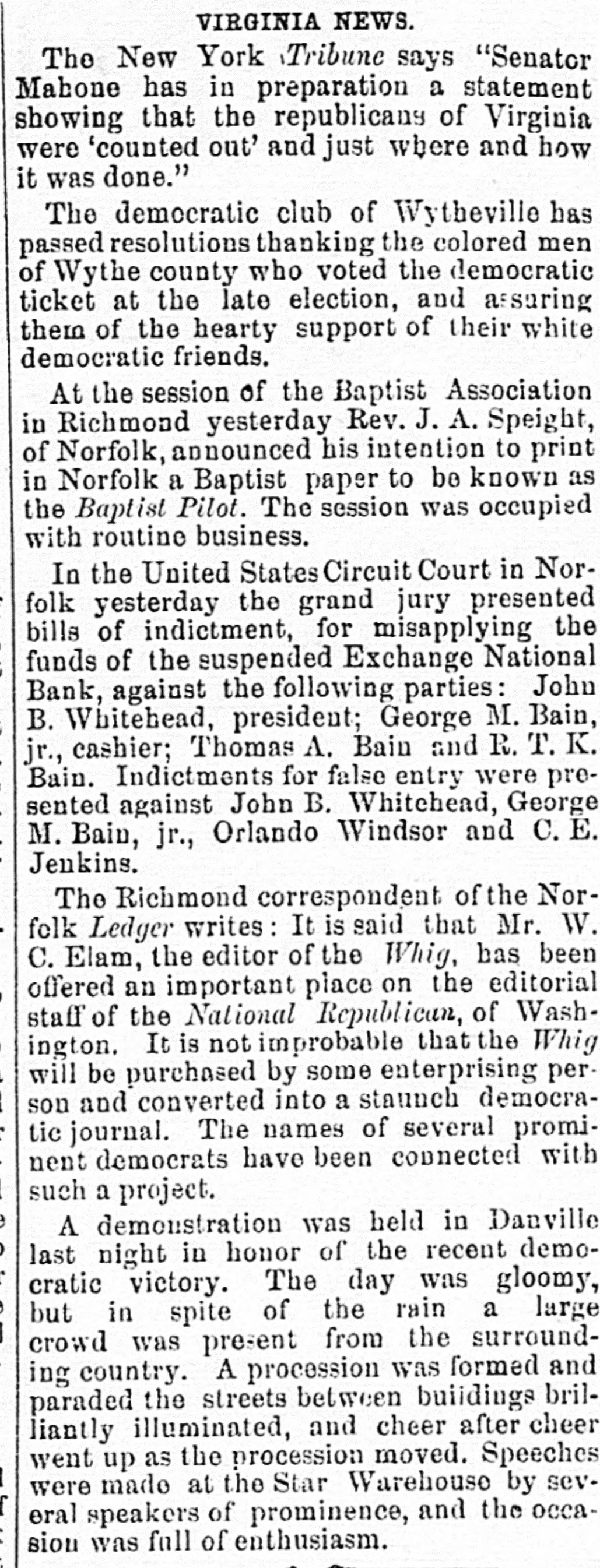 VIRGINIA NEWS.

The New York Tribune says "Senator Mahone has in preparation a statement showing that the republicans of Virginia were 'counted out' and just where and how it was done."

The democratic club of Wytheville has passed resolutions thanking the colored men of Wythe county who voted the democratic ticket at the late election, and assuring them of the hearty support of their white democratic friends.

At the session of the Baptist Association in Richmond yesterday Rev. J. A. Speight, of Norfolk, announced his intention to print in Norfolk a Baptist paper to be known as the Baptist Pilot. The session was occupied with routine business.

In the United States Circuit Court in Norfolk yesterday the grand jury presented bills of indictment, for misapplying the funds of the suspended Exchange National Bank, against the following parties: John B. Whitehead, president; George M. Bain, jr., cashier; Thomas A. Bain and R. T. K. Bain. Indictments for false entry were presented against John B. Whitehead, George M. Bain, jr., Orlando Windsor and C. E. Jenkins.

The Richmond correspondent of the Norfolk Ledger writes: It is said that Mr. W. C. Elam, the editor of the Whig, has been offered an important place on the editorial staff of the National Republican, of Washington. It is not improbable that the Whig will be purchased by some enterprising person and converted into a staunch democratic journal. The names of several prominent democrats have been connected with such a project.

A demonstration was held in Danville last night in honor of the recent democratic victory. The day was gloomy, but in spite of the rain a large crowd was present from the surrounding country. A procession was formed and paraded the streets between buildings brilliantly illuminated, and cheer after cheer went up as the procession moved. Speeches were made at the Star Warehouse by several speakers of prominence, and the occasion was full of enthusiasm.